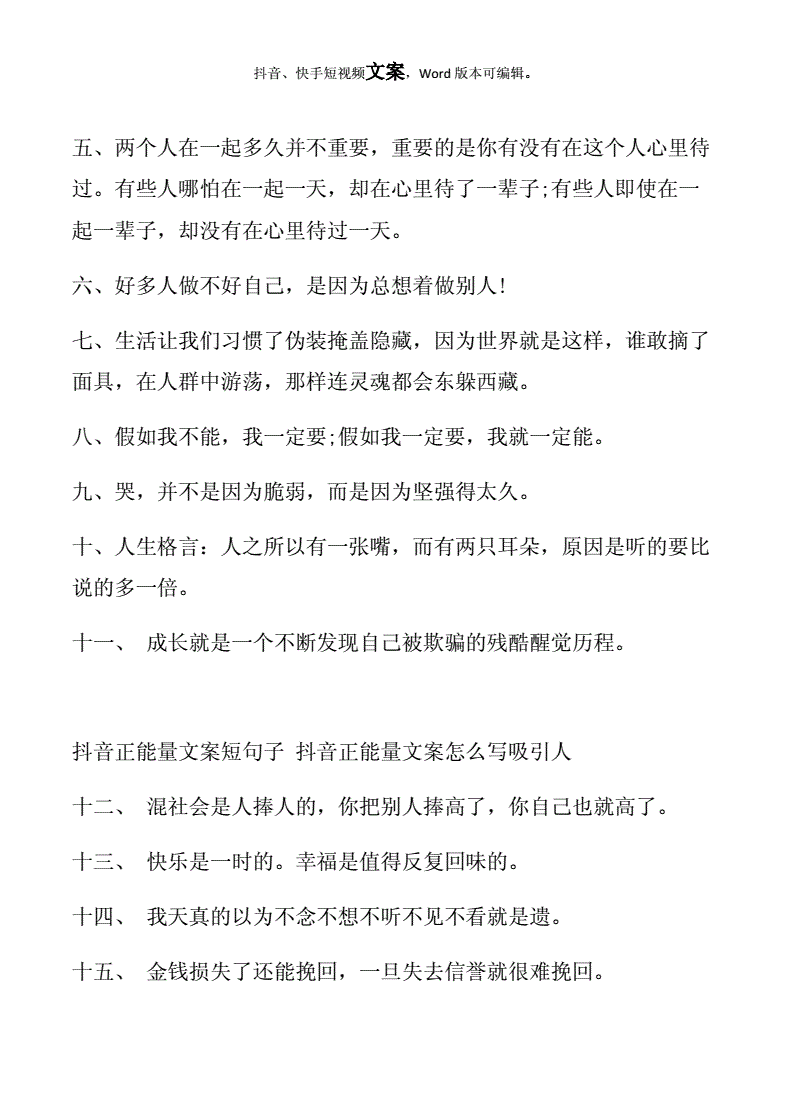 抖音、快手短视频文案，Word 版本可编辑。

五、两个人在一起多久并不重要，重要的是你有没有在这个人心里待过。有些人哪怕在一起一天，却在心里待了一辈子;有些人即使在一起一辈子，却没有在心里待过一天。

六、好多人做不好自己，是因为总想着做别人!

七、生活让我们习惯了伪装掩盖隐藏，因为世界就是这样，谁敢摘了面具，在人群中游荡，那样连灵魂都会东躲西藏。

八、假如我不能，我一定要;假如我一定要，我就一定能。

九、哭，并不是因为脆弱，而是因为坚强得太久。

十、人生格言：人之所以有一张嘴，而有两只耳朵，原因是听的要比说的多一倍。

十一、 成长就是一个不断发现自己被欺骗的残酷醒觉历程。

抖音正能量文案短句子 抖音正能量文案怎么写吸引人

十二、 混社会是人捧人的，你把别人捧高了，你自己也就高了。

十三、 快乐是一时的。幸福是值得反复回味的。

十四、 我天真的以为不念不想不听不见不看就是遗。

十五、 金钱损失了还能挽回，一旦失去信誉就很难挽回。